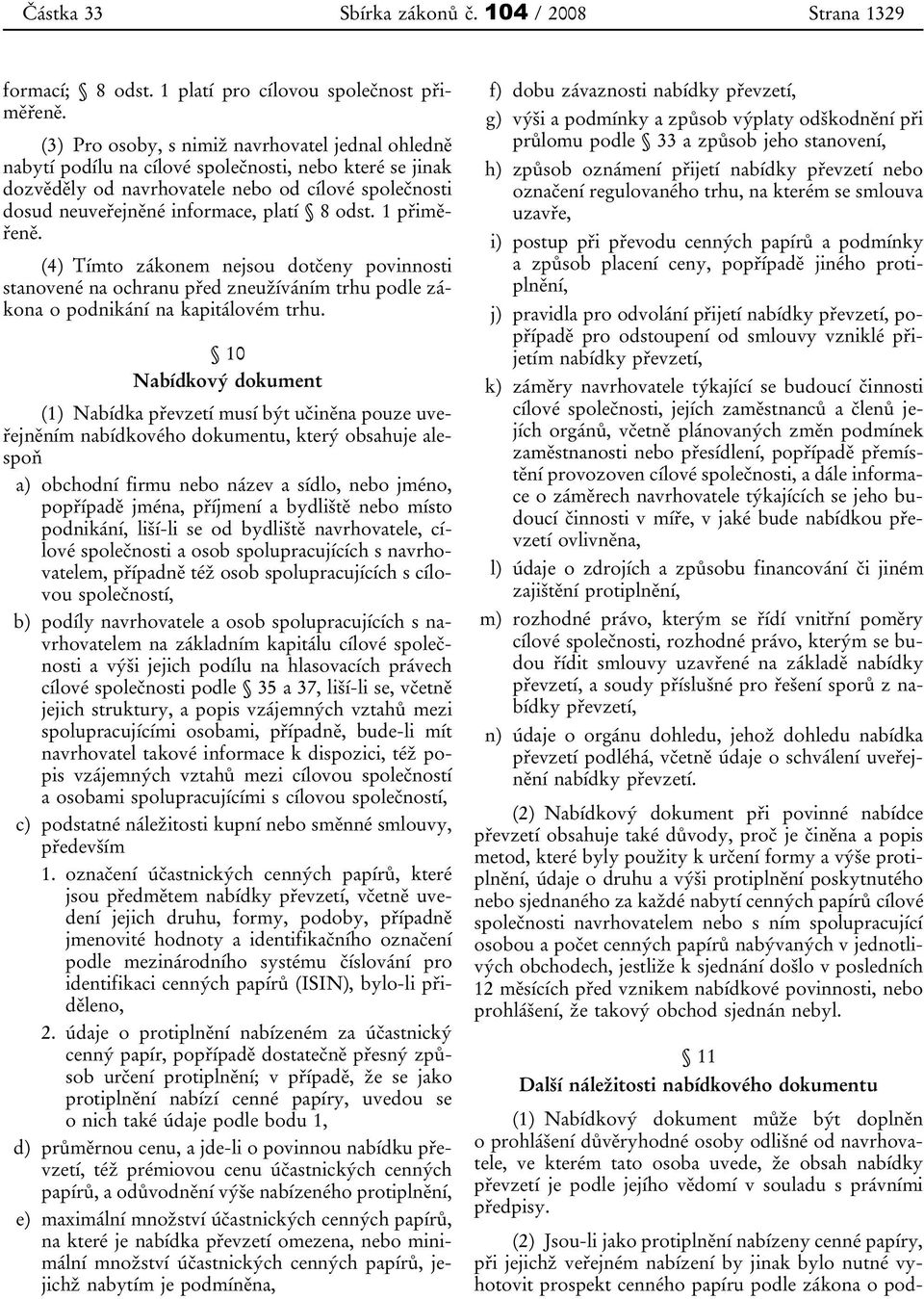 Částka 33 Sbírka zákonů č. 104 / 2008 Strana 1329

formací; § 8 odst. 1 platí pro cílovou společnost přiměřeně.

(3) Pro osoby, s nimiž navrhovatel jednal ohledně nabytí podílu na cílové společnosti, nebo které se jinak dozvěděly od navrhovatele nebo od cílové společnosti dosud neuveřejněné informace, platí § 8 odst. 1 přiměřeně.

(4) Tímto zákonem nejsou dotčeny povinnosti stanovené na ochranu před zneužíváním trhu podle zákona o podnikání na kapitálovém trhu.

§ 10
Nabídkový dokument

(1) Nabídka převzetí musí být učiněna pouze uveřejněním nabídkového dokumentu, který obsahuje alespoň

a) obchodní firmu nebo název a sídlo, nebo jméno, popřípadě jména, příjmení a bydliště nebo místo podnikání, liší-li se od bydliště navrhovatele, cílové společnosti a osob spolupracujících s navrhovatelem, případně též osob spolupracujících s cílovou společností,

b) podíly navrhovatele a osob spolupracujících s navrhovatelem na základním kapitálu cílové společnosti a výši jejich podílu na hlasovacích právech cílové společnosti podle § 35 a 37, liší-li se, včetně jejich struktury, a popis vzájemných vztahů mezi spolupracujícími osobami, případně, bude-li mít navrhovatel takové informace k dispozici, též popis vzájemných vztahů mezi cílovou společností a osobami spolupracujícími s cílovou společností,

c) podstatné náležitosti kupní nebo směnné smlouvy, především

1. označení účastnických cenných papírů, které jsou předmětem nabídky převzetí, včetně uvedení jejich druhu, formy, podoby, případně jmenovité hodnoty a identifikačního označení podle mezinárodního systému číslování pro identifikaci cenných papírů (ISIN), bylo-li přiděleno,

2. údaje o protiplnění nabízeném za účastnický cenný papír, popřípadě dostatečně přesný způsob určení protiplnění; v případě, že se jako protiplnění nabízí cenné papíry, uvedou se o nich také údaje podle bodu 1,

d) průměrnou cenu, a jde-li o povinnou nabídku převzetí, též prémiovou cenu účastnických cenných papírů, a odůvodnění výše nabízeného protiplnění,

e) maximální množství účastnických cenných papírů, na které je nabídka převzetí omezena, nebo minimální množství účastnických cenných papírů, jejichž nabytím je podmíněna,

f) dobu závaznosti nabídky převzetí,

g) výši a podmínky a způsob výplaty odškodnění při průlomu podle § 33 a způsob jeho stanovení,

h) způsob oznámení přijetí nabídky převzetí nebo označení regulovaného trhu, na kterém se smlouva uzavře,

i) postup při převodu cenných papírů a podmínky a způsob placení ceny, popřípadě jiného protiplnění,

j) pravidla pro odvolání přijetí nabídky převzetí, popřípadě pro odstoupení od smlouvy vzniklé přijetím nabídky převzetí,

k) záměry navrhovatele týkající se budoucí činnosti cílové společnosti, jejích zaměstnanců a členů jejích orgánů, včetně plánovaných změn podmínek zaměstnanosti nebo přesídlení, popřípadě přemístění provozoven cílové společnosti, a dále informace o záměrech navrhovatele týkajících se jeho budoucí činnosti v míře, v jaké bude nabídkou převzetí ovlivněna,

l) údaje o zdrojích a způsobu financování či jiném zajištění protiplnění,

m) rozhodné právo, kterým se řídí vnitřní poměry cílové společnosti, rozhodné právo, kterým se budou řídit smlouvy uzavřené na základě nabídky převzetí, a soudy příslušné pro řešení sporů z nabídky převzetí,

n) údaje o orgánu dohledu, jehož dohledu nabídka převzetí podléhá, včetně údaje o schválení uveřejnění nabídky převzetí.

(2) Nabídkový dokument při povinné nabídce převzetí obsahuje také důvody, proč je činěna a popis metod, které byly použity k určení formy a výše protiplnění, údaje o druhu a výši protiplnění poskytnutého nebo sjednaného za každé nabytí cenných papírů cílové společnosti navrhovatelem nebo s ním spolupracující osobou a počet cenných papírů nabývaných v jednotlivých obchodech, jestliže k sjednání došlo v posledních 12 měsících před vznikem nabídkové povinnosti, nebo prohlášení, že takový obchod sjednán nebyl.

§ 11
Další náležitosti nabídkového dokumentu

(1) Nabídkový dokument může být doplněn o prohlášení důvěryhodné osoby odlišné od navrhovatele, ve kterém tato osoba uvede, že obsah nabídky převzetí je podle jejího vědomí v souladu s právními předpisy.

(2) Jsou-li jako protiplnění nabízeny cenné papíry, při jejichž veřejném nabízení by jinak bylo nutné vyhotovit prospekt cenného papíru podle zákona o pod-